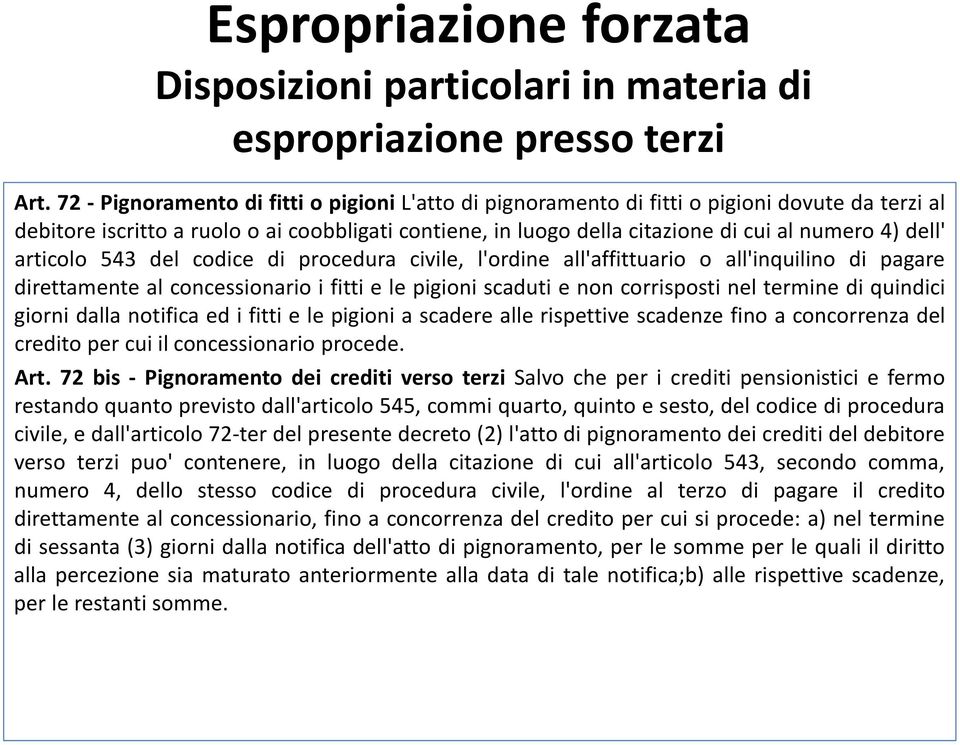 Espropriazione forzata
Disposizioni particolari in materia di espropriazione presso terzi

Art. 72 - Pignoramento di fitti o pigioni L'atto di pignoramento di fitti o pigioni dovute da terzi al debitore iscritto a ruolo o ai coobbligati contiene, in luogo della citazione di cui al numero 4) dell' articolo 543 del codice di procedura civile, l'ordine all'affittuario o all'inquilino di pagare direttamente al concessionario i fitti e le pigioni scaduti e non corrisposti nel termine di quindici giorni dalla notifica ed i fitti e le pigioni a scadere alle rispettive scadenze fino a concorrenza del credito per cui il concessionario procede.

Art. 72 bis - Pignoramento dei crediti verso terzi Salvo che per i crediti pensionistici e fermo restando quanto previsto dall'articolo 545, commi quarto, quinto e sesto, del codice di procedura civile, e dall'articolo 72-ter del presente decreto (2) l'atto di pignoramento dei crediti del debitore verso terzi puo' contenere, in luogo della citazione di cui all'articolo 543, secondo comma, numero 4, dello stesso codice di procedura civile, l'ordine al terzo di pagare il credito direttamente al concessionario, fino a concorrenza del credito per cui si procede: a) nel termine di sessanta (3) giorni dalla notifica dell'atto di pignoramento, per le somme per le quali il diritto alla percezione sia maturato anteriormente alla data di tale notifica;b) alle rispettive scadenze, per le restanti somme.